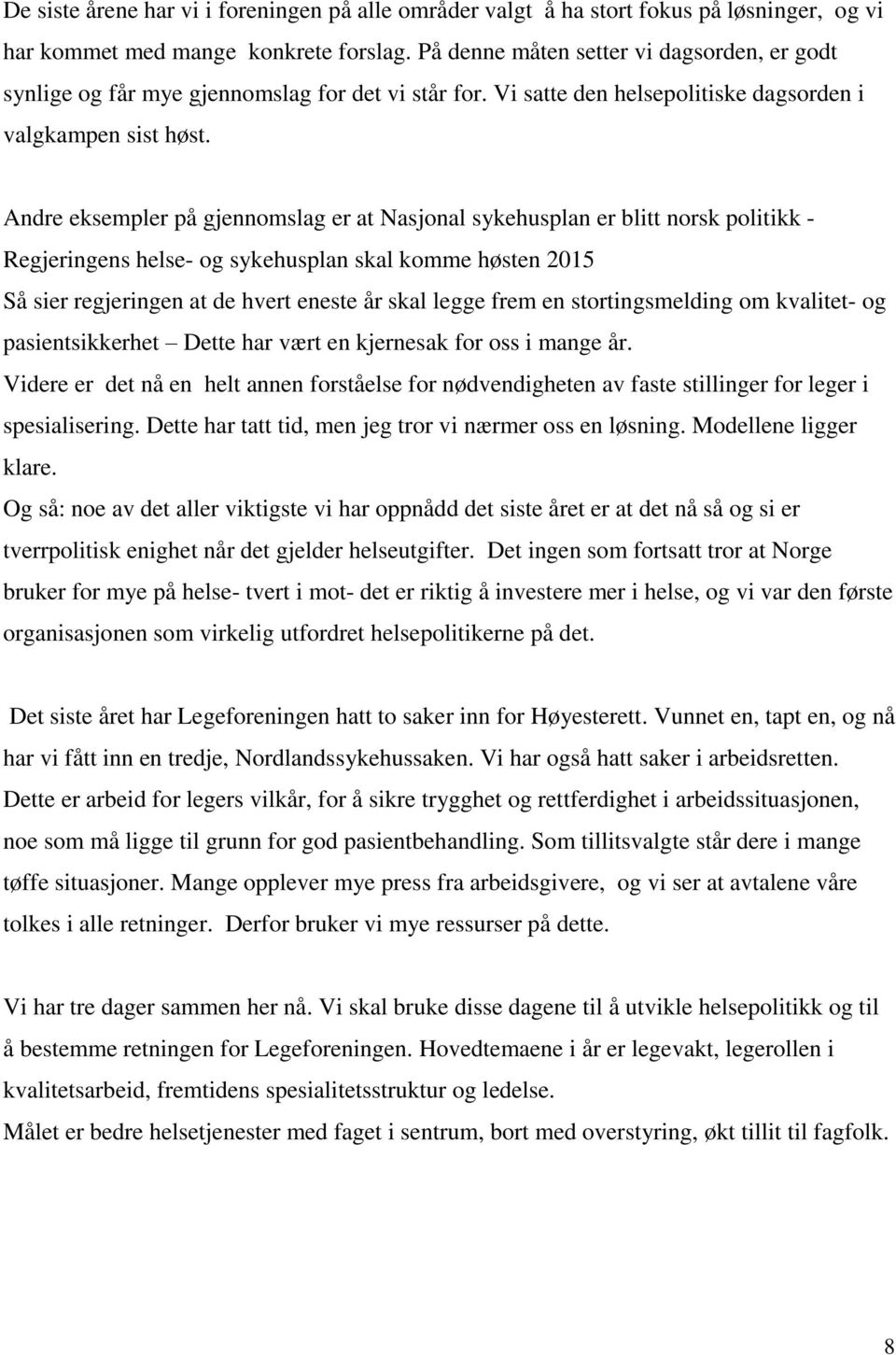 De siste årene har vi i foreningen på alle områder valgt å ha stort fokus på løsninger, og vi har kommet med mange konkrete forslag. På denne måten setter vi dagsorden, er godt synlige og får mye gjennomslag for det vi står for. Vi satte den helsepolitiske dagsorden i valgkampen sist høst.

Andre eksempler på gjennomslag er at Nasjonal sykehusplan er blitt norsk politikk - Regjeringens helse- og sykehusplan skal komme høsten 2015
Så sier regjeringen at de hvert eneste år skal legge frem en stortingsmelding om kvalitet- og pasientsikkerhet – Dette har vært en kjernesak for oss i mange år.
Videre er det nå en helt annen forståelse for nødvendigheten av faste stillinger for leger i spesialisering. Dette har tatt tid, men jeg tror vi nærmer oss en løsning. Modellene ligger klare.
Og så: noe av det aller viktigste vi har oppnådd det siste året er at det nå så og si er tverrpolitisk enighet når det gjelder helseutgifter. Det ingen som fortsatt tror at Norge bruker for mye på helse- tvert i mot- det er riktig å investere mer i helse, og vi var den første organisasjonen som virkelig utfordret helsepolitikerne på det.

Det siste året har Legeforeningen hatt to saker inn for Høyesterett. Vunnet en, tapt en, og nå har vi fått inn en tredje, Nordlandssykehussaken. Vi har også hatt saker i arbeidsretten. Dette er arbeid for legers vilkår, for å sikre trygghet og rettferdighet i arbeidssituasjonen, noe som må ligge til grunn for god pasientbehandling. Som tillitsvalgte står dere i mange tøffe situasjoner. Mange opplever mye press fra arbeidsgivere, og vi ser at avtalene våre tolkes i alle retninger. Derfor bruker vi mye ressurser på dette.

Vi har tre dager sammen her nå. Vi skal bruke disse dagene til å utvikle helsepolitikk og til å bestemme retningen for Legeforeningen. Hovedtemaene i år er legevakt, legerollen i kvalitetsarbeid, fremtidens spesialitetsstruktur og ledelse.
Målet er bedre helsetjenester med faget i sentrum, bort med overstyring, økt tillit til fagfolk.

8